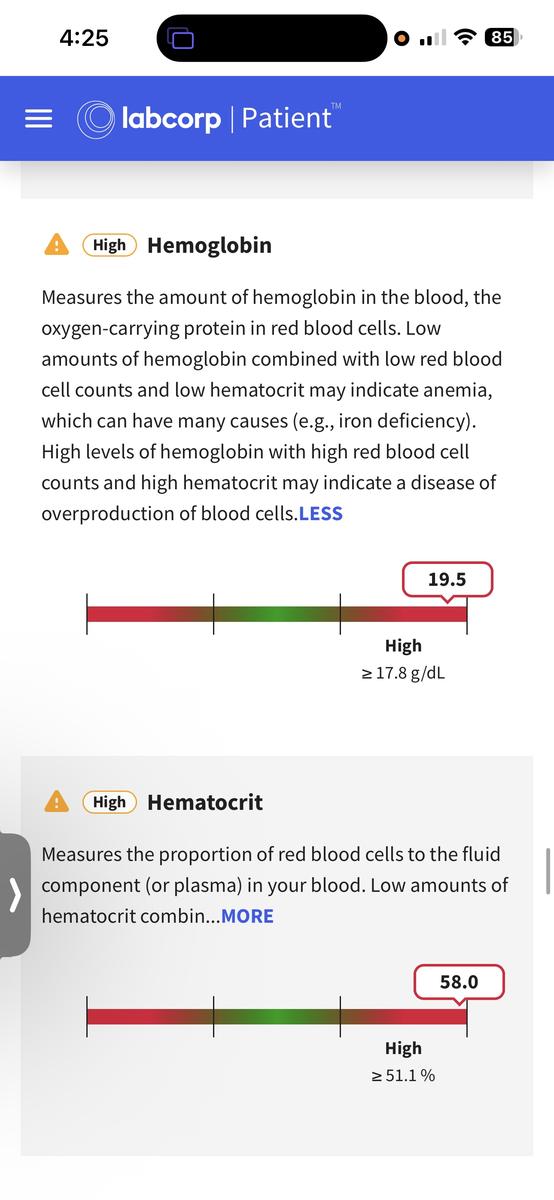 4:25

85

labcorp | Patient™

High Hemoglobin

Measures the amount of hemoglobin in the blood, the oxygen-carrying protein in red blood cells. Low amounts of hemoglobin combined with low red blood cell counts and low hematocrit may indicate anemia, which can have many causes (e.g., iron deficiency). High levels of hemoglobin with high red blood cell counts and high hematocrit may indicate a disease of overproduction of blood cells.LESS

19.5

High
≥ 17.8 g/dL

High Hematocrit

Measures the proportion of red blood cells to the fluid component (or plasma) in your blood. Low amounts of hematocrit combin...MORE

58.0

High
≥ 51.1 %